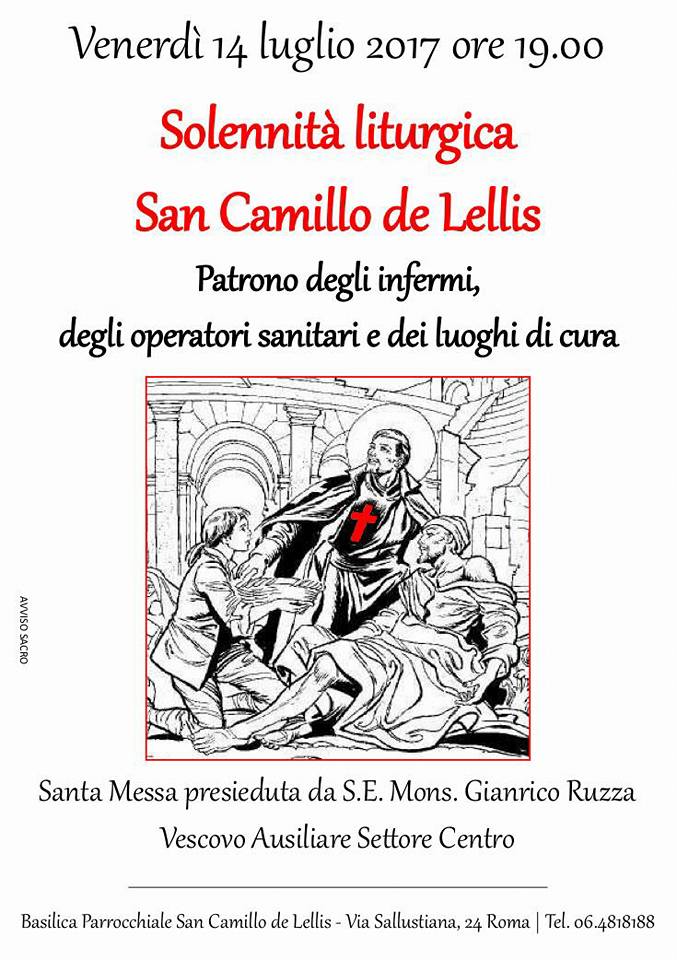 Venerdì 14 luglio 2017 ore 19.00

Solennità liturgica

San Camillo de Lellis

Patrono degli infermi,
degli operatori sanitari e dei luoghi di cura

AVVISO SACRO

Santa Messa presieduta da S.E. Mons. Gianrico Ruzza
Vescovo Ausiliare Settore Centro

Basilica Parrocchiale San Camillo de Lellis - Via Sallustiana, 24 Roma | Tel. 06.4818188